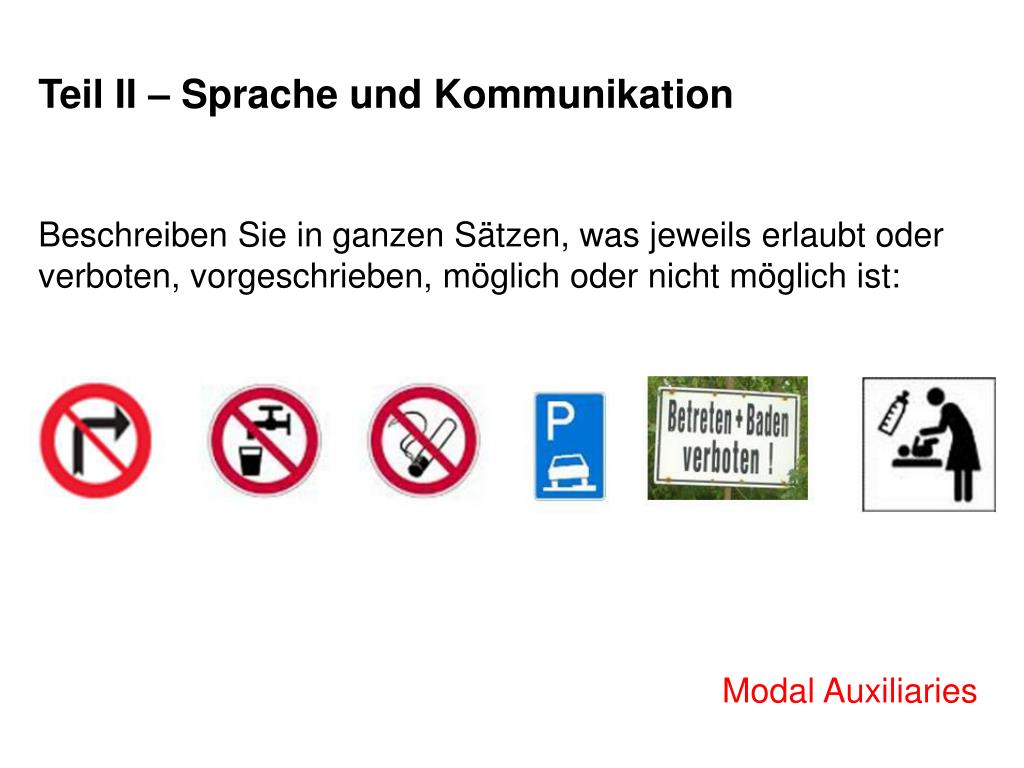 Teil II – Sprache und Kommunikation

Beschreiben Sie in ganzen Sätzen, was jeweils erlaubt oder verboten, vorgeschrieben, möglich oder nicht möglich ist:

P

Betreten + Baden
verboten !

Modal Auxiliaries